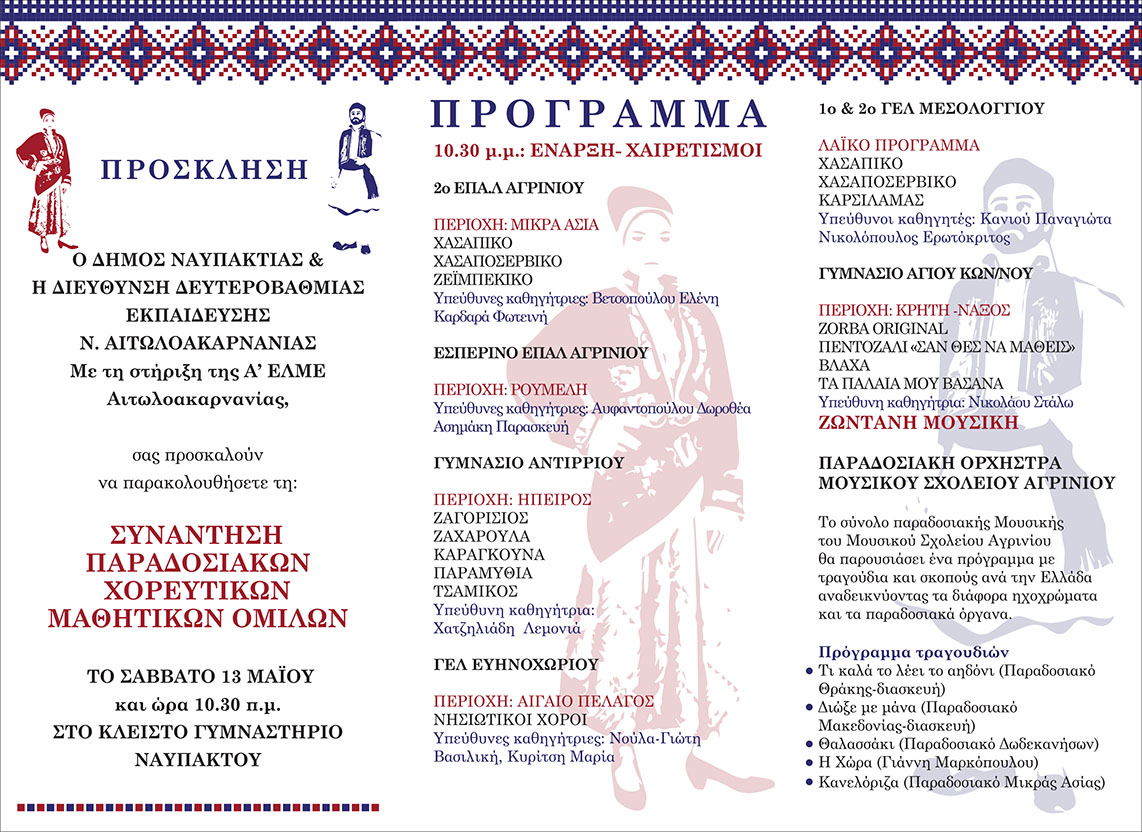 ΠΡΟΣΚΛΗΣΗ

Ο ΔΗΜΟΣ ΝΑΥΠΑΚΤΙΑΣ & Η ΔΙΕΥΘΥΝΣΗ ΔΕΥΤΕΡΟΒΑΘΜΙΑΣ ΕΚΠΑΙΔΕΥΣΗΣ Ν. ΑΙΤΩΛΟΑΚΑΡΝΑΝΙΑΣ Με τη στήριξη της Α' ΕΛΜΕ Αιτωλοακαρνανίας,

σας προσκαλούν να παρακολουθήσετε τη:

ΣΥΝΑΝΤΗΣΗ ΠΑΡΑΔΟΣΙΑΚΩΝ ΧΟΡΕΥΤΙΚΩΝ ΜΑΘΗΤΙΚΩΝ ΟΜΙΛΩΝ

ΤΟ ΣΑΒΒΑΤΟ 13 ΜΑΪΟΥ και ώρα 10.30 π.μ. ΣΤΟ ΚΛΕΙΣΤΟ ΓΥΜΝΑΣΤΗΡΙΟ ΝΑΥΠΑΚΤΟΥ

ΠΡΟΓΡΑΜΜΑ

10.30 μ.μ.: ΕΝΑΡΞΗ- ΧΑΙΡΕΤΙΣΜΟΙ

2ο ΕΠΑ.Λ ΑΓΡΙΝΙΟΥ

ΠΕΡΙΟΧΗ: ΜΙΚΡΑ ΑΣΙΑ
ΧΑΣΑΠΙΚΟ
ΧΑΣΑΠΟΣΕΡΒΙΚΟ
ΖΕΪΜΠΕΚΙΚΟ
Υπεύθυνες καθηγήτριες: Βετσοπούλου Ελένη Καρδαρά Φωτεινή

ΕΣΠΕΡΙΝΟ ΕΠΑΛ ΑΓΡΙΝΙΟΥ

ΠΕΡΙΟΧΗ: ΡΟΥΜΕΛΗ
Υπεύθυνες καθηγήτριες: Αυφαντοπούλου Δωροθέα Ασημάκη Παρασκευή

ΓΥΜΝΑΣΙΟ ΑΝΤΙΡΡΙΟΥ

ΠΕΡΙΟΧΗ: ΗΠΕΙΡΟΣ
ΖΑΓΟΡΙΣΙΟΣ
ΖΑΧΑΡΟΥΛΑ
ΚΑΡΑΓΚΟΥΝΑ
ΠΑΡΑΜΥΘΙΑ
ΤΣΑΜΙΚΟΣ
Υπεύθυνη καθηγήτρια: Χατζηλιάδη Λεμονιά

ΓΕΛ ΕΥΗΝΟΧΩΡΙΟΥ

ΠΕΡΙΟΧΗ: ΑΙΓΑΙΟ ΠΕΛΑΓΟΣ
ΝΗΣΙΩΤΙΚΟΙ ΧΟΡΟΙ
Υπεύθυνες καθηγήτριες: Νούλα-Γιώτη Βασιλική, Κυρίτση Μαρία

1ο & 2ο ΓΕΛ ΜΕΣΟΛΟΓΓΙΟΥ

ΛΑΪΚΟ ΠΡΟΓΡΑΜΜΑ
ΧΑΣΑΠΙΚΟ
ΧΑΣΑΠΟΣΕΡΒΙΚΟ
ΚΑΡΣΙΛΑΜΑΣ
Υπεύθυνοι καθηγητές: Κανιού Παναγιώτα Νικολόπουλος Ερωτόκριτος

ΓΥΜΝΑΣΙΟ ΑΓΙΟΥ ΚΩΝ/ΝΟΥ

ΠΕΡΙΟΧΗ: ΚΡΗΤΗ -ΝΑΞΟΣ
ZORBA ORIGINAL
ΠΕΝΤΟΖΑΛΙ «ΣΑΝ ΘΕΣ ΝΑ ΜΑΘΕΙΣ»
ΒΛΑΧΑ
ΤΑ ΠΑΛΑΙΑ ΜΟΥ ΒΑΣΑΝΑ
Υπεύθυνη καθηγήτρια: Νικολάου Στάλω
ΖΩΝΤΑΝΗ ΜΟΥΣΙΚΗ

ΠΑΡΑΔΟΣΙΑΚΗ ΟΡΧΗΣΤΡΑ ΜΟΥΣΙΚΟΥ ΣΧΟΛΕΙΟΥ ΑΓΡΙΝΙΟΥ

Το σύνολο παραδοσιακής Μουσικής του Μουσικού Σχολείου Αγρινίου θα παρουσιάσει ένα πρόγραμμα με τραγούδια και σκοπούς ανά την Ελλάδα αναδεικνύοντας τα διάφορα ηχοχρώματα και τα παραδοσιακά όργανα.

Πρόγραμμα τραγουδιών
• Τι καλά το λέει το αηδόνι (Παραδοσιακό Θράκης-διασκευή)
• Διώξε με μάνα (Παραδοσιακό Μακεδονίας-διασκευή)
• Θαλασσάκι (Παραδοσιακό Δωδεκανήσων)
• Η Χώρα (Γιάννη Μαρκόπουλου)
• Κανελόριζα (Παραδοσιακό Μικράς Ασίας)